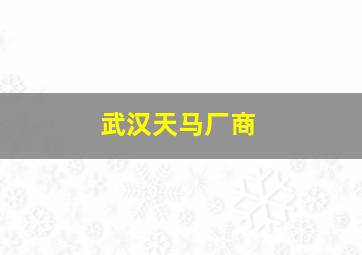 武汉天马厂商